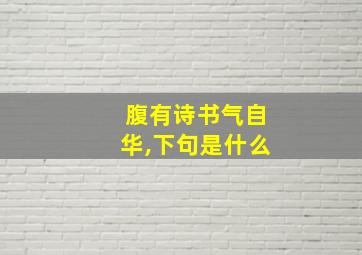 腹有诗书气自华,下句是什么